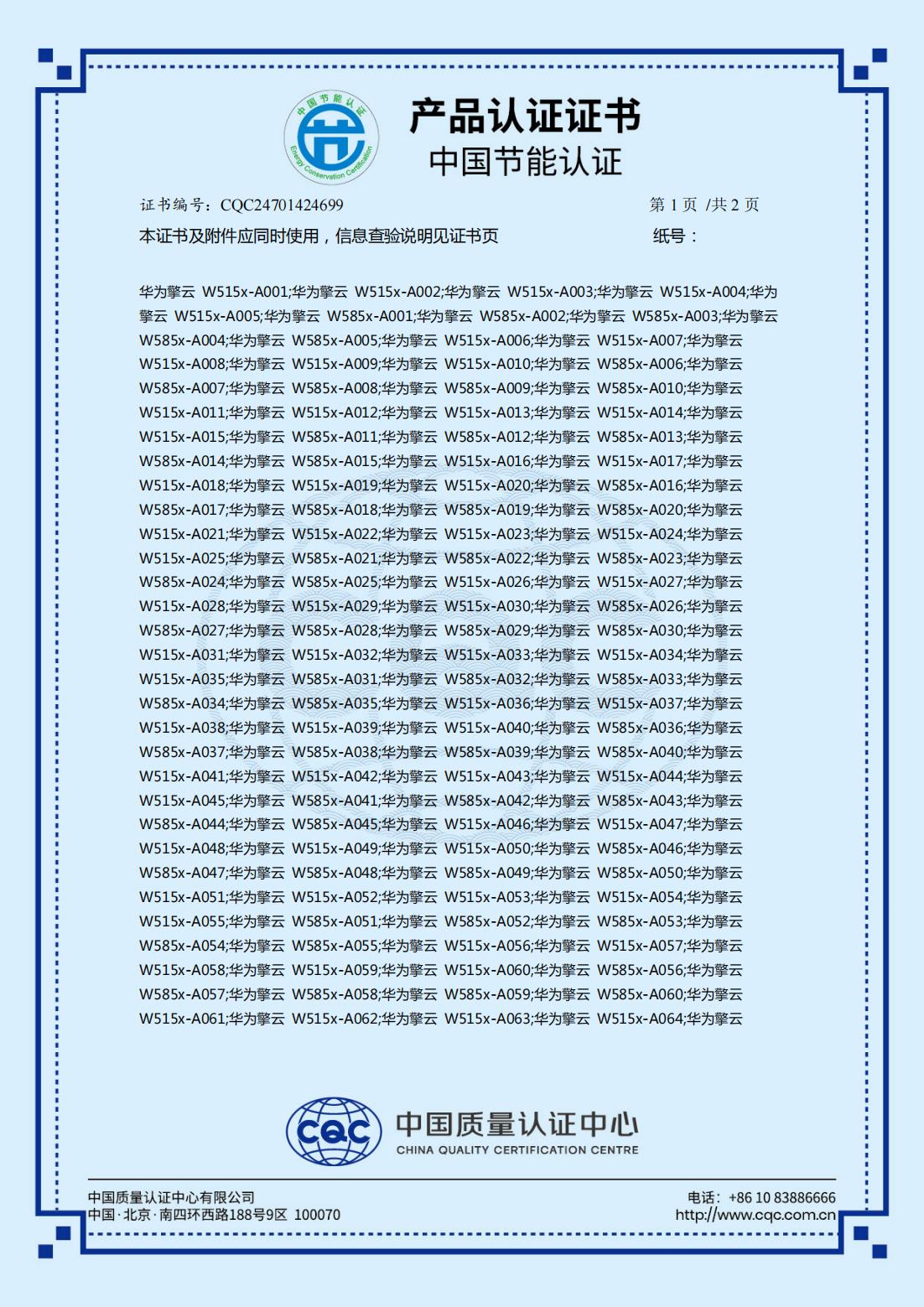 中国节能认证
Energy Conservation Certification

产品认证证书
中国节能认证

证书编号：CQC24701424699　　第 1 页 /共 2 页
本证书及附件应同时使用，信息查验说明见证书页　　纸号：

华为擎云 W515x-A001;华为擎云 W515x-A002;华为擎云 W515x-A003;华为擎云 W515x-A004;华为擎云 W515x-A005;华为擎云 W585x-A001;华为擎云 W585x-A002;华为擎云 W585x-A003;华为擎云 W585x-A004;华为擎云 W585x-A005;华为擎云 W515x-A006;华为擎云 W515x-A007;华为擎云 W515x-A008;华为擎云 W515x-A009;华为擎云 W515x-A010;华为擎云 W585x-A006;华为擎云 W585x-A007;华为擎云 W585x-A008;华为擎云 W585x-A009;华为擎云 W585x-A010;华为擎云 W515x-A011;华为擎云 W515x-A012;华为擎云 W515x-A013;华为擎云 W515x-A014;华为擎云 W515x-A015;华为擎云 W585x-A011;华为擎云 W585x-A012;华为擎云 W585x-A013;华为擎云 W585x-A014;华为擎云 W585x-A015;华为擎云 W515x-A016;华为擎云 W515x-A017;华为擎云 W515x-A018;华为擎云 W515x-A019;华为擎云 W515x-A020;华为擎云 W585x-A016;华为擎云 W585x-A017;华为擎云 W585x-A018;华为擎云 W585x-A019;华为擎云 W585x-A020;华为擎云 W515x-A021;华为擎云 W515x-A022;华为擎云 W515x-A023;华为擎云 W515x-A024;华为擎云 W515x-A025;华为擎云 W585x-A021;华为擎云 W585x-A022;华为擎云 W585x-A023;华为擎云 W585x-A024;华为擎云 W585x-A025;华为擎云 W515x-A026;华为擎云 W515x-A027;华为擎云 W515x-A028;华为擎云 W515x-A029;华为擎云 W515x-A030;华为擎云 W585x-A026;华为擎云 W585x-A027;华为擎云 W585x-A028;华为擎云 W585x-A029;华为擎云 W585x-A030;华为擎云 W515x-A031;华为擎云 W515x-A032;华为擎云 W515x-A033;华为擎云 W515x-A034;华为擎云 W515x-A035;华为擎云 W585x-A031;华为擎云 W585x-A032;华为擎云 W585x-A033;华为擎云 W585x-A034;华为擎云 W585x-A035;华为擎云 W515x-A036;华为擎云 W515x-A037;华为擎云 W515x-A038;华为擎云 W515x-A039;华为擎云 W515x-A040;华为擎云 W585x-A036;华为擎云 W585x-A037;华为擎云 W585x-A038;华为擎云 W585x-A039;华为擎云 W585x-A040;华为擎云 W515x-A041;华为擎云 W515x-A042;华为擎云 W515x-A043;华为擎云 W515x-A044;华为擎云 W515x-A045;华为擎云 W585x-A041;华为擎云 W585x-A042;华为擎云 W585x-A043;华为擎云 W585x-A044;华为擎云 W585x-A045;华为擎云 W515x-A046;华为擎云 W515x-A047;华为擎云 W515x-A048;华为擎云 W515x-A049;华为擎云 W515x-A050;华为擎云 W585x-A046;华为擎云 W585x-A047;华为擎云 W585x-A048;华为擎云 W585x-A049;华为擎云 W585x-A050;华为擎云 W515x-A051;华为擎云 W515x-A052;华为擎云 W515x-A053;华为擎云 W515x-A054;华为擎云 W515x-A055;华为擎云 W585x-A051;华为擎云 W585x-A052;华为擎云 W585x-A053;华为擎云 W585x-A054;华为擎云 W585x-A055;华为擎云 W515x-A056;华为擎云 W515x-A057;华为擎云 W515x-A058;华为擎云 W515x-A059;华为擎云 W515x-A060;华为擎云 W585x-A056;华为擎云 W585x-A057;华为擎云 W585x-A058;华为擎云 W585x-A059;华为擎云 W585x-A060;华为擎云 W515x-A061;华为擎云 W515x-A062;华为擎云 W515x-A063;华为擎云 W515x-A064;华为擎云

CQC 中国质量认证中心
CHINA QUALITY CERTIFICATION CENTRE

中国质量认证中心有限公司
中国·北京·南四环西路188号9区 100070
电话：+86 10 83886666
http://www.cqc.com.cn